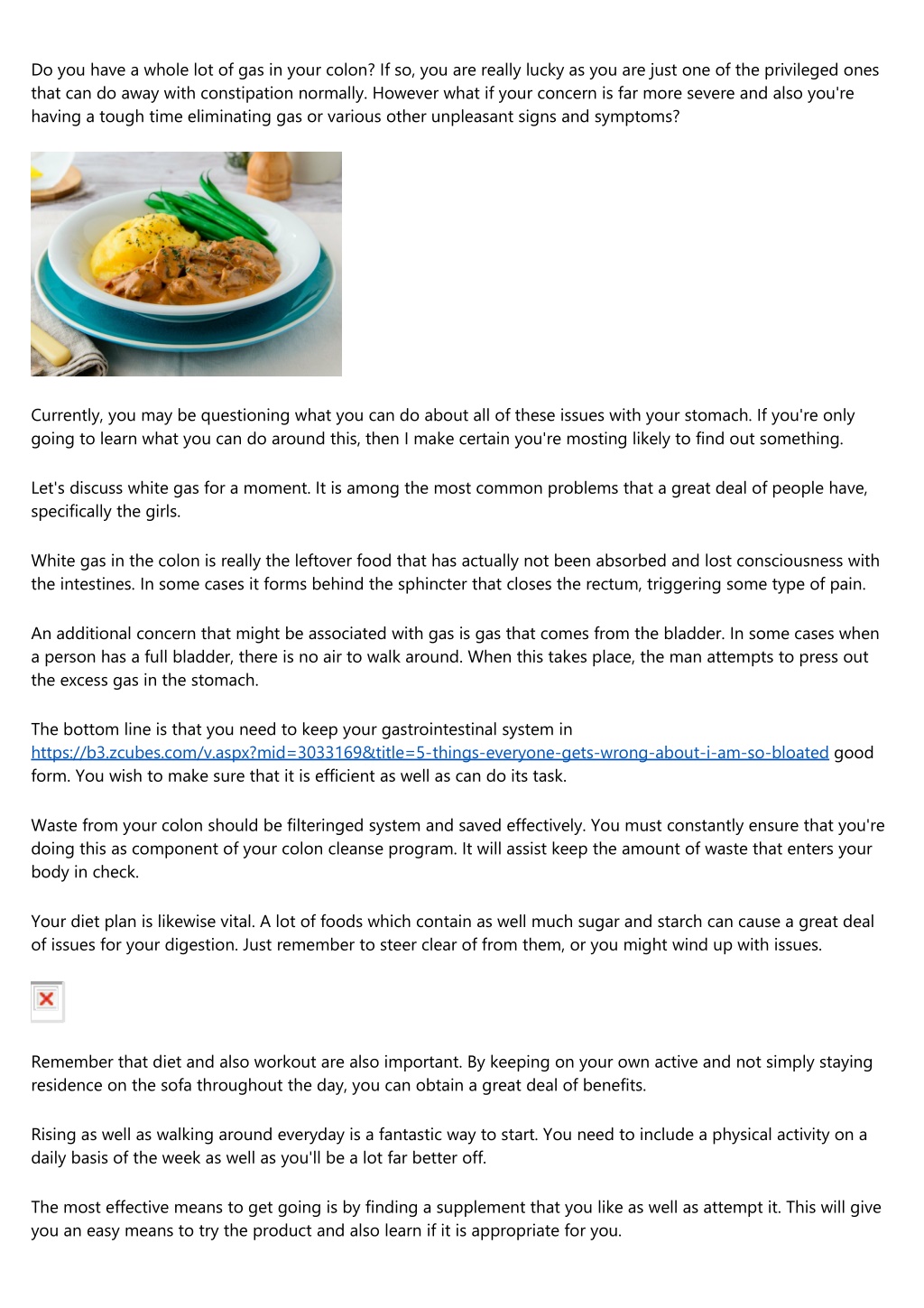 Do you have a whole lot of gas in your colon? If so, you are really lucky as you are just one of the privileged ones that can do away with constipation normally. However what if your concern is far more severe and also you're having a tough time eliminating gas or various other unpleasant signs and symptoms?

Currently, you may be questioning what you can do about all of these issues with your stomach. If you're only going to learn what you can do around this, then I make certain you're mosting likely to find out something.

Let's discuss white gas for a moment. It is among the most common problems that a great deal of people have, specifically the girls.

White gas in the colon is really the leftover food that has actually not been absorbed and lost consciousness with the intestines. In some cases it forms behind the sphincter that closes the rectum, triggering some type of pain.

An additional concern that might be associated with gas is gas that comes from the bladder. In some cases when a person has a full bladder, there is no air to walk around. When this takes place, the man attempts to press out the excess gas in the stomach.

The bottom line is that you need to keep your gastrointestinal system in https://b3.zcubes.com/v.aspx?mid=3033169&title=5-things-everyone-gets-wrong-about-i-am-so-bloated good form. You wish to make sure that it is efficient as well as can do its task.

Waste from your colon should be filteringed system and saved effectively. You must constantly ensure that you're doing this as component of your colon cleanse program. It will assist keep the amount of waste that enters your body in check.

Your diet plan is likewise vital. A lot of foods which contain as well much sugar and starch can cause a great deal of issues for your digestion. Just remember to steer clear of from them, or you might wind up with issues.

Remember that diet and also workout are also important. By keeping on your own active and not simply staying residence on the sofa throughout the day, you can obtain a great deal of benefits.

Rising as well as walking around everyday is a fantastic way to start. You need to include a physical activity on a daily basis of the week as well as you'll be a lot far better off.

The most effective means to get going is by finding a supplement that you like as well as attempt it. This will give you an easy means to try the product and also learn if it is appropriate for you.